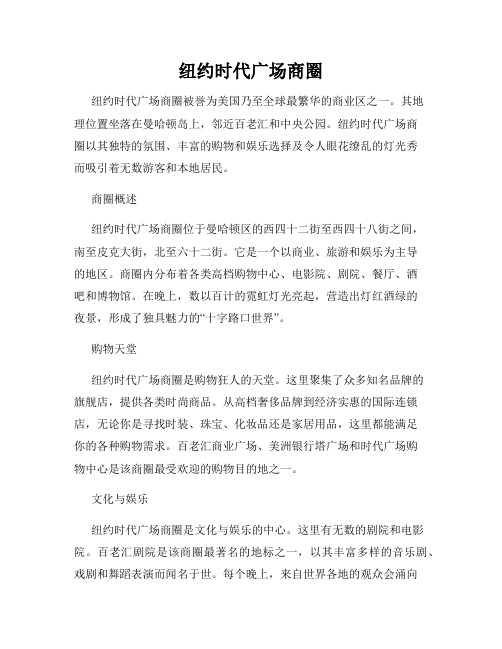 纽约时代广场商圈

纽约时代广场商圈被誉为美国乃至全球最繁华的商业区之一。其地理位置坐落在曼哈顿岛上，邻近百老汇和中央公园。纽约时代广场商圈以其独特的氛围、丰富的购物和娱乐选择及令人眼花缭乱的灯光秀而吸引着无数游客和本地居民。

商圈概述

纽约时代广场商圈位于曼哈顿区的西四十二街至西四十八街之间，南至皮克大街，北至六十二街。它是一个以商业、旅游和娱乐为主导的地区。商圈内分布着各类高档购物中心、电影院、剧院、餐厅、酒吧和博物馆。在晚上，数以百计的霓虹灯光亮起，营造出灯红酒绿的夜景，形成了独具魅力的“十字路口世界”。

购物天堂

纽约时代广场商圈是购物狂人的天堂。这里聚集了众多知名品牌的旗舰店，提供各类时尚商品。从高档奢侈品牌到经济实惠的国际连锁店，无论你是寻找时装、珠宝、化妆品还是家居用品，这里都能满足你的各种购物需求。百老汇商业广场、美洲银行塔广场和时代广场购物中心是该商圈最受欢迎的购物目的地之一。

文化与娱乐

纽约时代广场商圈是文化与娱乐的中心。这里有无数的剧院和电影院。百老汇剧院是该商圈最著名的地标之一，以其丰富多样的音乐剧、戏剧和舞蹈表演而闻名于世。每个晚上，来自世界各地的观众会涌向